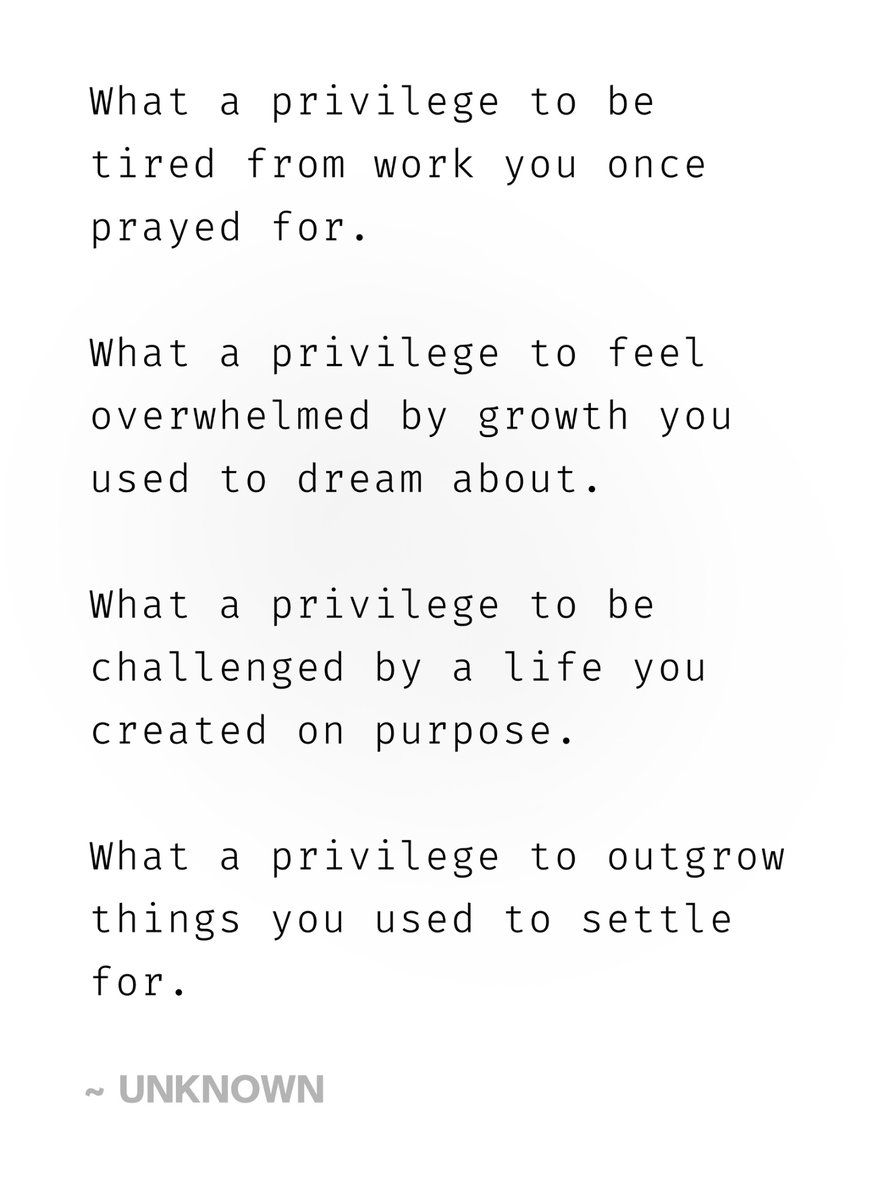 What a privilege to be tired from work you once prayed for.

What a privilege to feel overwhelmed by growth you used to dream about.

What a privilege to be challenged by a life you created on purpose.

What a privilege to outgrow things you used to settle for.

~ UNKNOWN